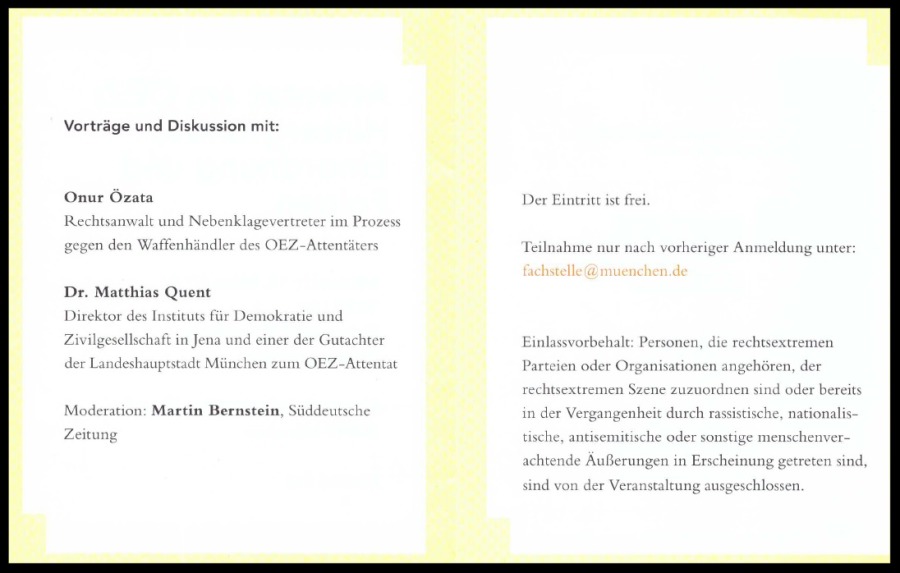 Vorträge und Diskussion mit:

Onur Özata
Rechtsanwalt und Nebenklagevertreter im Prozess gegen den Waffenhändler des OEZ-Attentäters

Dr. Matthias Quent
Direktor des Instituts für Demokratie und Zivilgesellschaft in Jena und einer der Gutachter der Landeshauptstadt München zum OEZ-Attentat

Moderation: Martin Bernstein, Süddeutsche Zeitung

Der Eintritt ist frei.

Teilnahme nur nach vorheriger Anmeldung unter: fachstelle@muenchen.de

Einlassvorbehalt: Personen, die rechtsextremen Parteien oder Organisationen angehören, der rechtsextremen Szene zuzuordnen sind oder bereits in der Vergangenheit durch rassistische, nationalistische, antisemitische oder sonstige menschenverachtende Äußerungen in Erscheinung getreten sind, sind von der Veranstaltung ausgeschlossen.